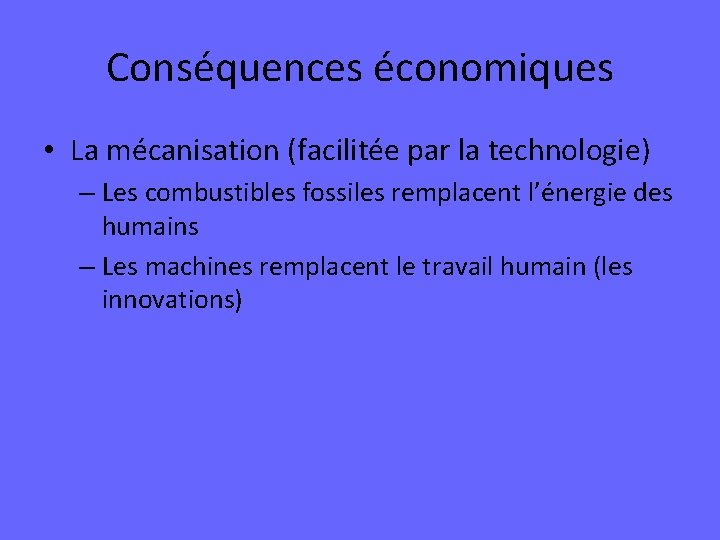 Conséquences économiques

• La mécanisation (facilitée par la technologie)

– Les combustibles fossiles remplacent l'énergie des humains

– Les machines remplacent le travail humain (les innovations)